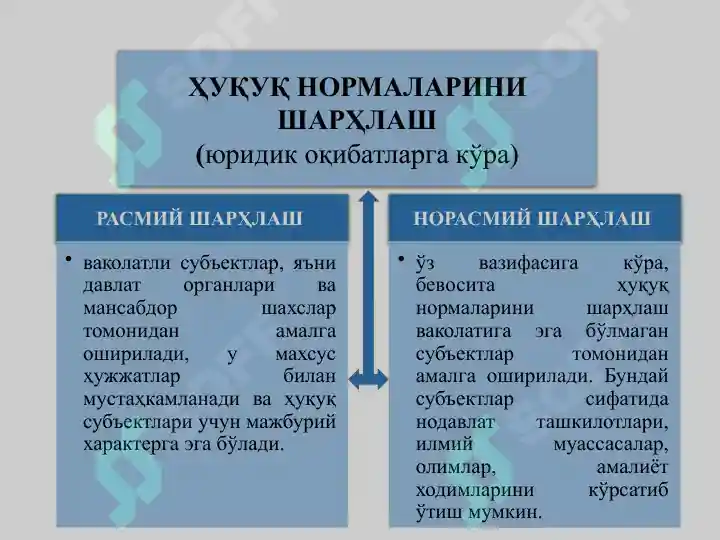 ҲУҚУҚ НОРМАЛАРИНИ ШАРҲЛАШ
(юридик оқибатларга кўра)

РАСМИЙ ШАРҲЛАШ

• ваколатли субъектлар, яъни давлат органлари ва мансабдор шахслар томонидан амалга оширилади, у махсус ҳужжатлар билан мустаҳкамланади ва ҳуқуқ субъектлари учун мажбурий характерга эга бўлади.

НОРАСМИЙ ШАРҲЛАШ

• ўз вазифасига кўра, бевосита ҳуқуқ нормаларини шарҳлаш ваколатига эга бўлмаган субъектлар томонидан амалга оширилади. Бундай субъектлар сифатида нодавлат ташкилотлари, илмий муассасалар, олимлар, амалиёт ходимларини кўрсатиб ўтиш мумкин.